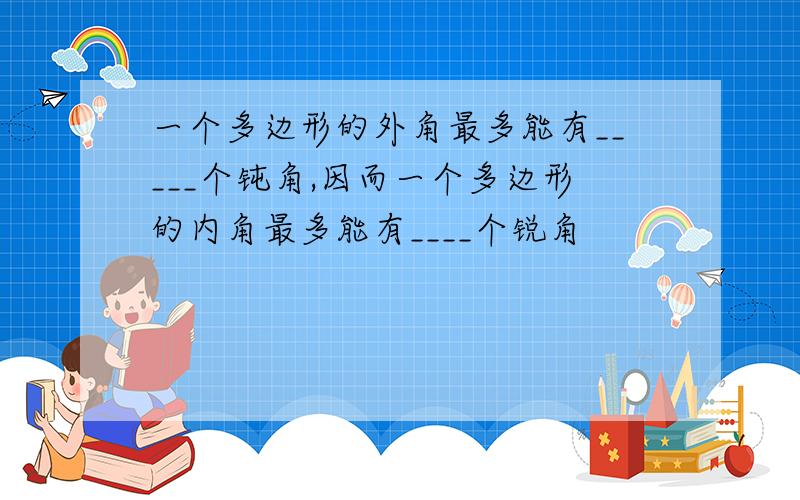 一个多边形的外角最多能有_____个钝角,因而一个多边形的内角最多能有____个锐角